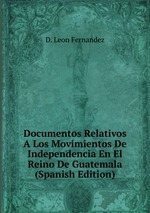 D. Leon Fernandez

Documentos Relativos A Los Movimientos De Independencia En El Reino De Guatemala (Spanish Edition)